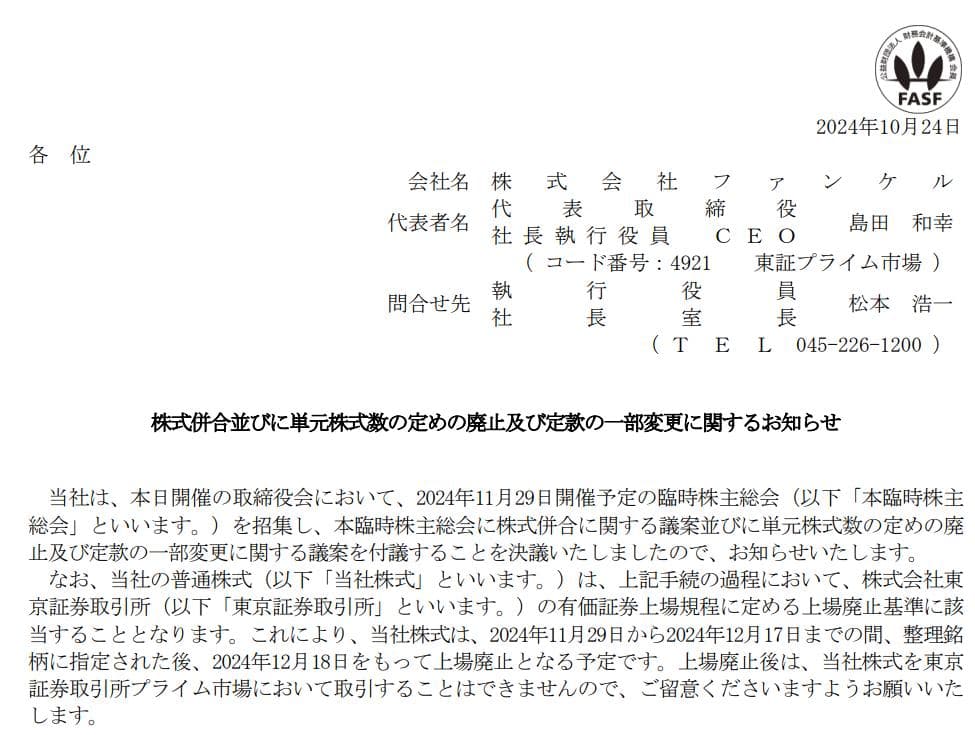 FASF

2024年10月24日

各 位

会社名 株式会社ファンケル
代表者名 代表取締役
社長執行役員 CEO 島田 和幸
(コード番号:4921 東証プライム市場)
問合せ先 執行役員
社長室長 松本 浩一
(TEL 045-226-1200)

株式併合並びに単元株式数の定めの廃止及び定款の一部変更に関するお知らせ

当社は、本日開催の取締役会において、2024年11月29日開催予定の臨時株主総会(以下「本臨時株主総会」といいます。)を招集し、本臨時株主総会に株式併合に関する議案並びに単元株式数の定めの廃止及び定款の一部変更に関する議案を付議することを決議いたしましたので、お知らせいたします。

なお、当社の普通株式(以下「当社株式」といいます。)は、上記手続の過程において、株式会社東京証券取引所(以下「東京証券取引所」といいます。)の有価証券上場規程に定める上場廃止基準に該当することとなります。これにより、当社株式は、2024年11月29日から2024年12月17日までの間、整理銘柄に指定された後、2024年12月18日をもって上場廃止となる予定です。上場廃止後は、当社株式を東京証券取引所プライム市場において取引することはできませんので、ご留意くださいますようお願いいたします。